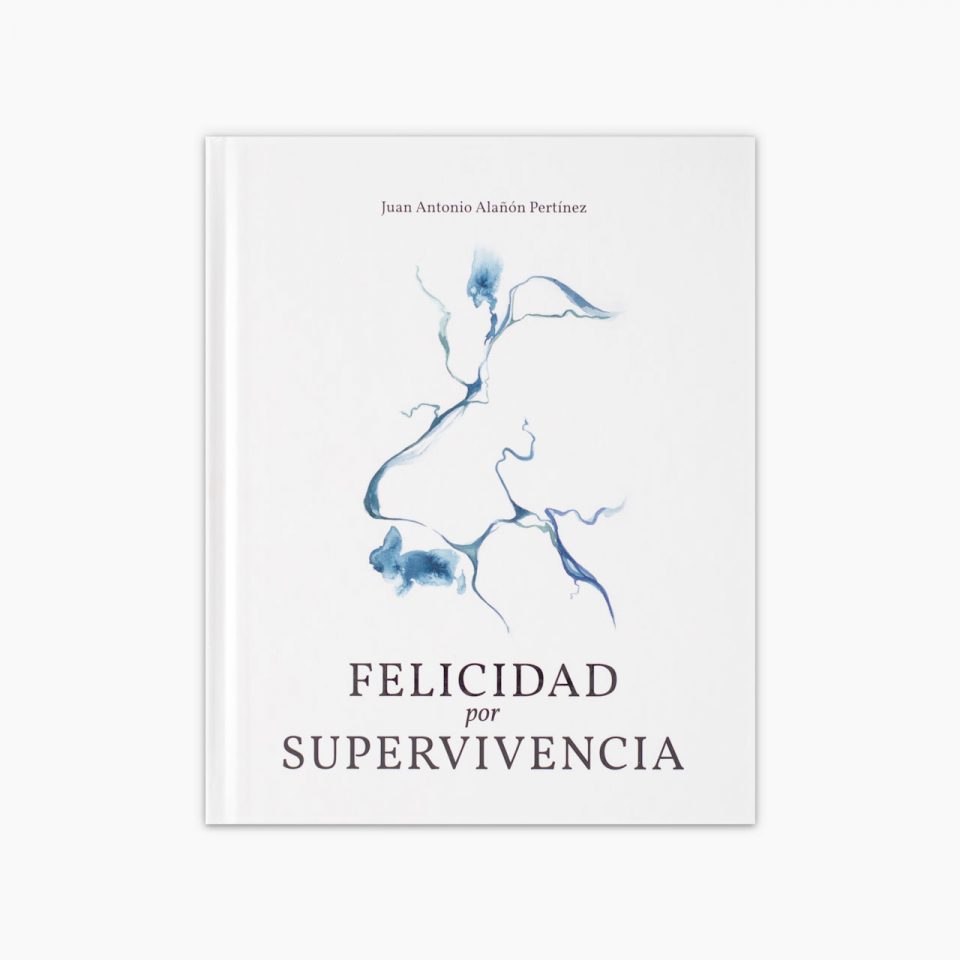 Juan Antonio Alañón Pertínez

FELICIDAD
por
SUPERVIVENCIA